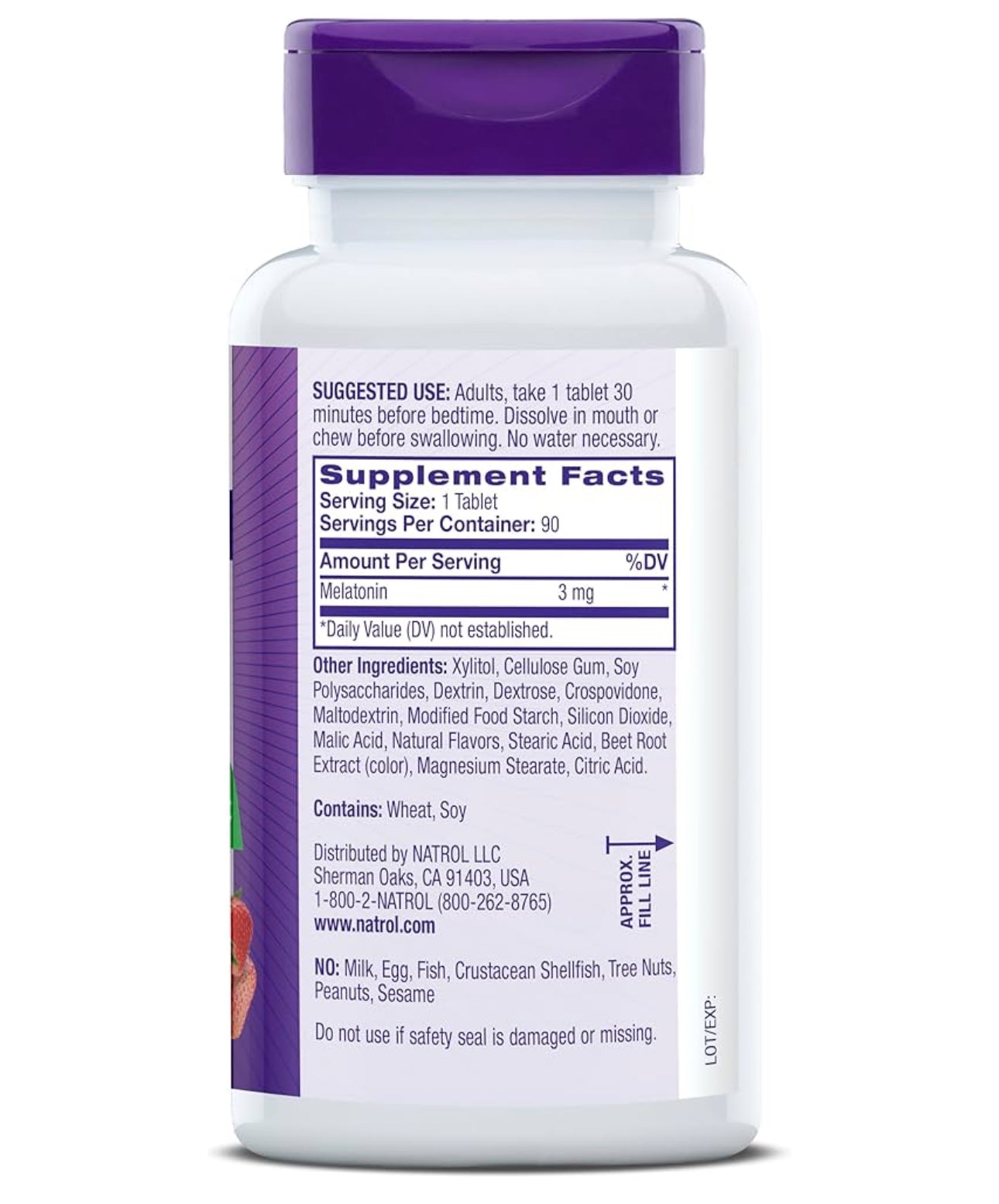 SUGGESTED USE: Adults, take 1 tablet 30 minutes before bedtime. Dissolve in mouth or chew before swallowing. No water necessary.

Supplement Facts
Serving Size: 1 Tablet
Servings Per Container: 90

| Amount Per Serving | | %DV |
|---|---|---|
| Melatonin | 3 mg | * |

*Daily Value (DV) not established.

Other Ingredients: Xylitol, Cellulose Gum, Soy Polysaccharides, Dextrin, Dextrose, Crospovidone, Maltodextrin, Modified Food Starch, Silicon Dioxide, Malic Acid, Natural Flavors, Stearic Acid, Beet Root Extract (color), Magnesium Stearate, Citric Acid.

Contains: Wheat, Soy

Distributed by NATROL LLC
Sherman Oaks, CA 91403, USA
1-800-2-NATROL (800-262-8765)
www.natrol.com

APPROX. FILL LINE

NO: Milk, Egg, Fish, Crustacean Shellfish, Tree Nuts, Peanuts, Sesame

Do not use if safety seal is damaged or missing.

LOT/EXP: